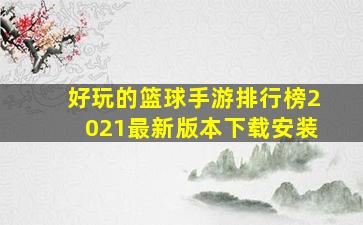 好玩的篮球手游排行榜2021最新版本下载安装